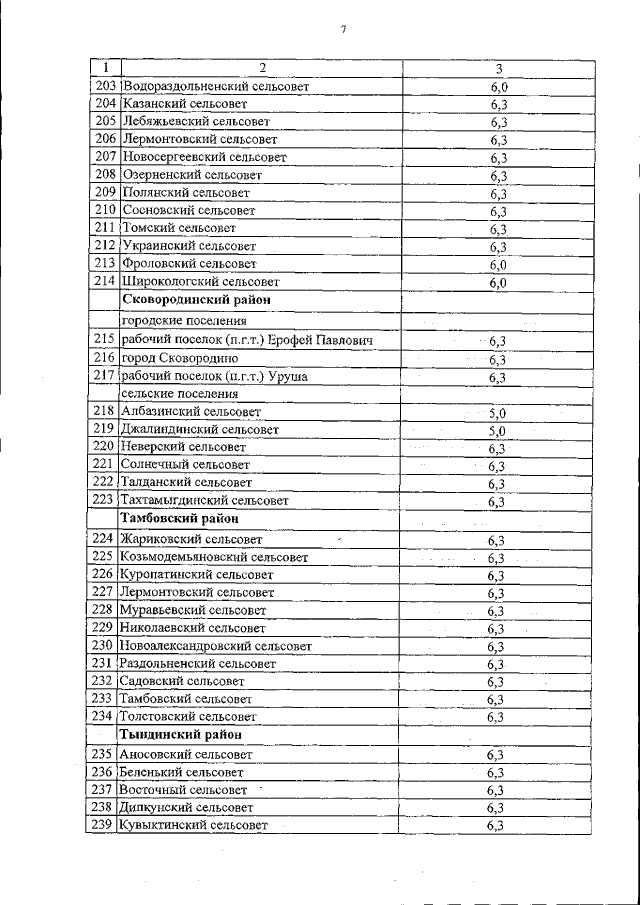 7

| 1 | 2 | 3 |
|---|---|---|
| 203 | Водораздольненский сельсовет | 6,0 |
| 204 | Казанский сельсовет | 6,3 |
| 205 | Лебяжьевский сельсовет | 6,3 |
| 206 | Лермонтовский сельсовет | 6,3 |
| 207 | Новосергеевский сельсовет | 6,3 |
| 208 | Озерненский сельсовет | 6,3 |
| 209 | Полянский сельсовет | 6,3 |
| 210 | Сосновский сельсовет | 6,3 |
| 211 | Томский сельсовет | 6,3 |
| 212 | Украинский сельсовет | 6,3 |
| 213 | Фроловский сельсовет | 6,0 |
| 214 | Широкологский сельсовет | 6,0 |
| | **Сковородинский район** | |
| | городские поселения | |
| 215 | рабочий поселок (п.г.т.) Ерофей Павлович | 6,3 |
| 216 | город Сковородино | 6,3 |
| 217 | рабочий поселок (п.г.т.) Уруша | 6,3 |
| | сельские поселения | |
| 218 | Албазинский сельсовет | 5,0 |
| 219 | Джалиндинский сельсовет | 5,0 |
| 220 | Неверский сельсовет | 6,3 |
| 221 | Солнечный сельсовет | 6,3 |
| 222 | Талданский сельсовет | 6,3 |
| 223 | Тахтамыгдинский сельсовет | 6,3 |
| | **Тамбовский район** | |
| 224 | Жариковский сельсовет | 6,3 |
| 225 | Козьмодемьяновский сельсовет | 6,3 |
| 226 | Куропатинский сельсовет | 6,3 |
| 227 | Лермонтовский сельсовет | 6,3 |
| 228 | Муравьевский сельсовет | 6,3 |
| 229 | Николаевский сельсовет | 6,3 |
| 230 | Новоалександровский сельсовет | 6,3 |
| 231 | Раздольненский сельсовет | 6,3 |
| 232 | Садовский сельсовет | 6,3 |
| 233 | Тамбовский сельсовет | 6,3 |
| 234 | Толстовский сельсовет | 6,3 |
| | **Тындинский район** | |
| 235 | Аносовский сельсовет | 6,3 |
| 236 | Беленький сельсовет | 6,3 |
| 237 | Восточный сельсовет | 6,3 |
| 238 | Дипкунский сельсовет | 6,3 |
| 239 | Кувыктинский сельсовет | 6,3 |